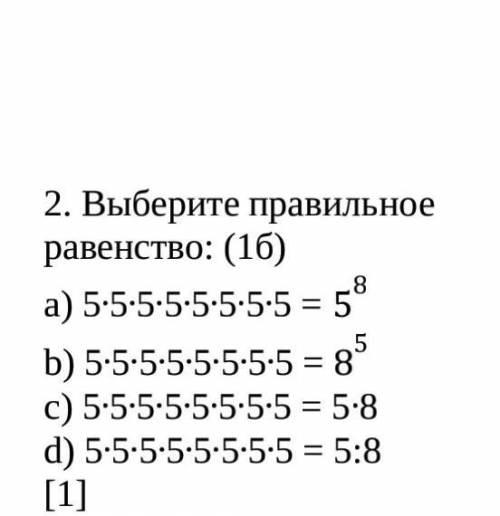 2. Выберите правильное равенство: (1б)

a) $5 \cdot 5 \cdot 5 \cdot 5 \cdot 5 \cdot 5 \cdot 5 \cdot 5 = 5^8$

b) $5 \cdot 5 \cdot 5 \cdot 5 \cdot 5 \cdot 5 \cdot 5 \cdot 5 = 8^5$

c) $5 \cdot 5 \cdot 5 \cdot 5 \cdot 5 \cdot 5 \cdot 5 \cdot 5 = 5 \cdot 8$

d) $5 \cdot 5 \cdot 5 \cdot 5 \cdot 5 \cdot 5 \cdot 5 \cdot 5 = 5:8$

[1]